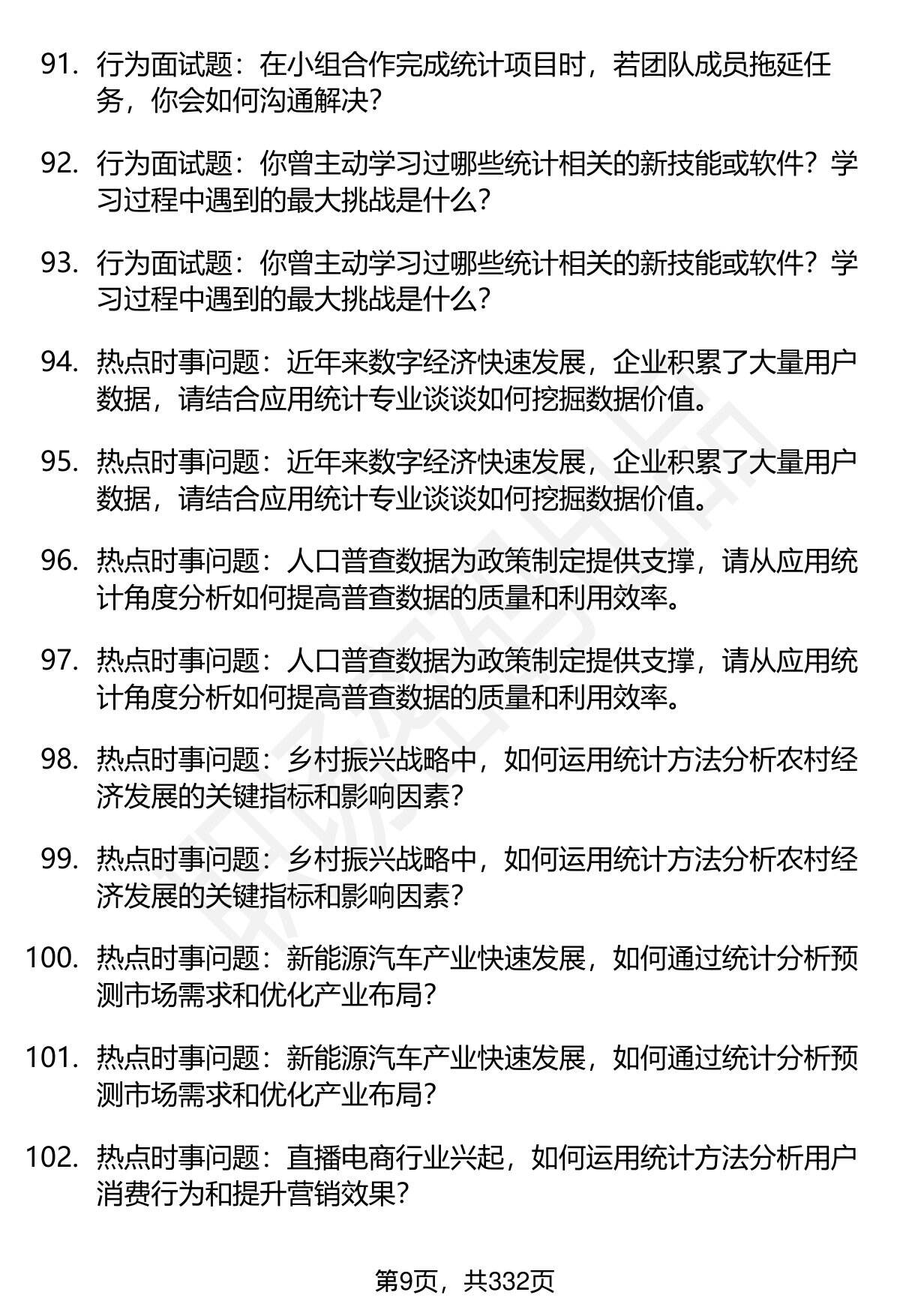 91. 行为面试题：在小组合作完成统计项目时，若团队成员拖延任务，你会如何沟通解决？

92. 行为面试题：你曾主动学习过哪些统计相关的新技能或软件？学习过程中遇到的最大挑战是什么？

93. 行为面试题：你曾主动学习过哪些统计相关的新技能或软件？学习过程中遇到的最大挑战是什么？

94. 热点时事问题：近年来数字经济快速发展，企业积累了大量用户数据，请结合应用统计专业谈谈如何挖掘数据价值。

95. 热点时事问题：近年来数字经济快速发展，企业积累了大量用户数据，请结合应用统计专业谈谈如何挖掘数据价值。

96. 热点时事问题：人口普查数据为政策制定提供支撑，请从应用统计角度分析如何提高普查数据的质量和利用效率。

97. 热点时事问题：人口普查数据为政策制定提供支撑，请从应用统计角度分析如何提高普查数据的质量和利用效率。

98. 热点时事问题：乡村振兴战略中，如何运用统计方法分析农村经济发展的关键指标和影响因素？

99. 热点时事问题：乡村振兴战略中，如何运用统计方法分析农村经济发展的关键指标和影响因素？

100. 热点时事问题：新能源汽车产业快速发展，如何通过统计分析预测市场需求和优化产业布局？

101. 热点时事问题：新能源汽车产业快速发展，如何通过统计分析预测市场需求和优化产业布局？

102. 热点时事问题：直播电商行业兴起，如何运用统计方法分析用户消费行为和提升营销效果？

第9页，共332页